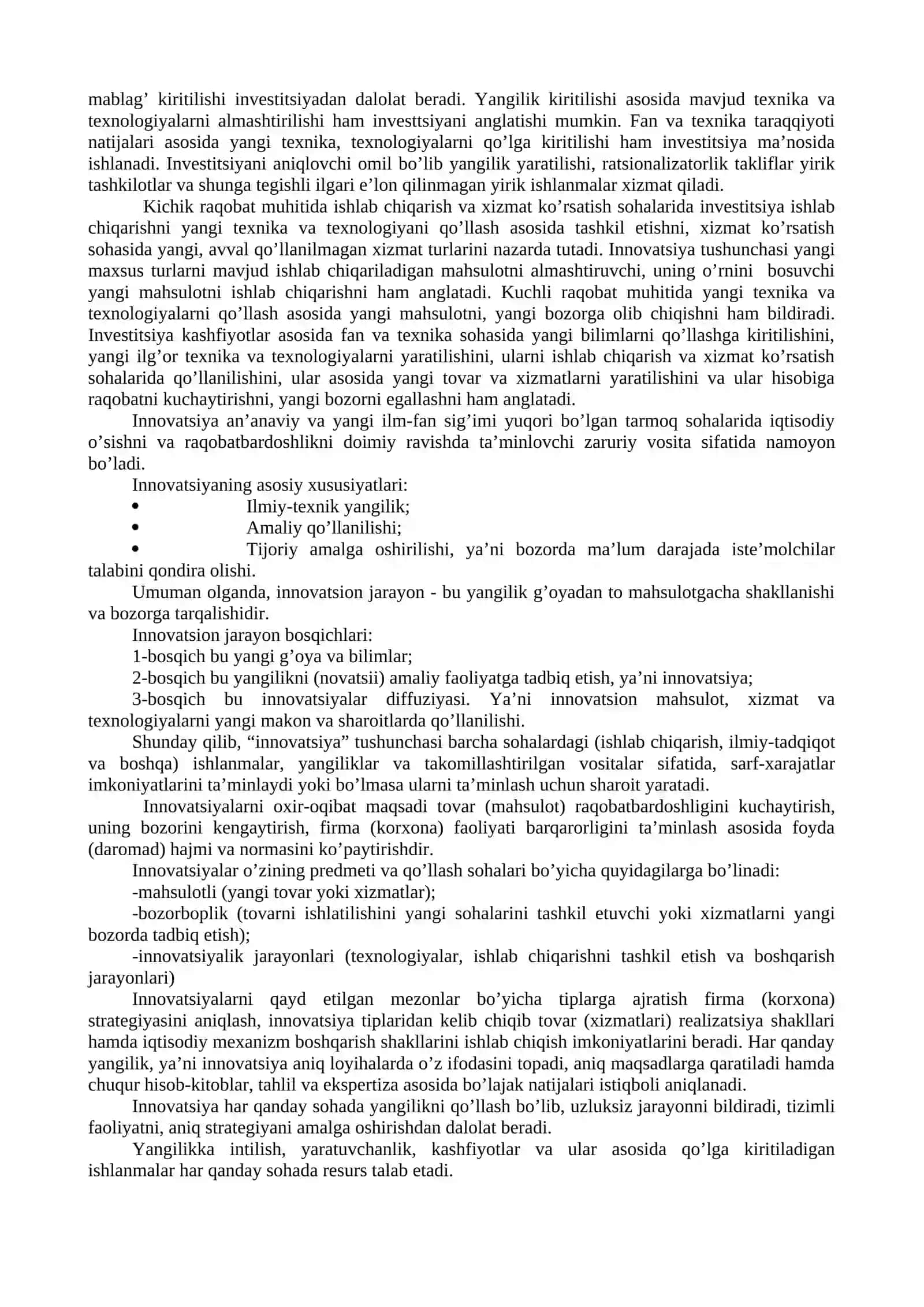 mablag' kiritilishi investitsiyadan dalolat beradi. Yangilik kiritilishi asosida mavjud texnika va texnologiyalarni almashtirilishi ham investtsiyani anglatishi mumkin. Fan va texnika taraqqiyoti natijalari asosida yangi texnika, texnologiyalarni qo'lga kiritilishi ham investitsiya ma'nosida ishlanadi. Investitsiyani aniqlovchi omil bo'lib yangilik yaratilishi, ratsionalizatorlik takliflar yirik tashkilotlar va shunga tegishli ilgari e'lon qilinmagan yirik ishlanmalar xizmat qiladi.

Kichik raqobat muhitida ishlab chiqarish va xizmat ko'rsatish sohalarida investitsiya ishlab chiqarishni yangi texnika va texnologiyani qo'llash asosida tashkil etishni, xizmat ko'rsatish sohasida yangi, avval qo'llanilmagan xizmat turlarini nazarda tutadi. Innovatsiya tushunchasi yangi maxsus turlarni mavjud ishlab chiqariladigan mahsulotni almashtiruvchi, uning o'rnini bosuvchi yangi mahsulotni ishlab chiqarishni ham anglatadi. Kuchli raqobat muhitida yangi texnika va texnologiyalarni qo'llash asosida yangi mahsulotni, yangi bozorga olib chiqishni ham bildiradi. Investitsiya kashfiyotlar asosida fan va texnika sohasida yangi bilimlarni qo'llashga kiritilishini, yangi ilg'or texnika va texnologiyalarni yaratilishini, ularni ishlab chiqarish va xizmat ko'rsatish sohalarida qo'llanilishini, ular asosida yangi tovar va xizmatlarni yaratilishini va ular hisobiga raqobatni kuchaytirishni, yangi bozorni egallashni ham anglatadi.

Innovatsiya an'anaviy va yangi ilm-fan sig'imi yuqori bo'lgan tarmoq sohalarida iqtisodiy o'sishni va raqobatbardoshlikni doimiy ravishda ta'minlovchi zaruriy vosita sifatida namoyon bo'ladi.

Innovatsiyaning asosiy xususiyatlari:
• Ilmiy-texnik yangilik;
• Amaliy qo'llanilishi;
• Tijoriy amalga oshirilishi, ya'ni bozorda ma'lum darajada iste'molchilar talabini qondira olishi.

Umuman olganda, innovatsion jarayon - bu yangilik g'oyadan to mahsulotgacha shakllanishi va bozorga tarqalishidir.

Innovatsion jarayon bosqichlari:
1-bosqich bu yangi g'oya va bilimlar;
2-bosqich bu yangilikni (novatsii) amaliy faoliyatga tadbiq etish, ya'ni innovatsiya;
3-bosqich bu innovatsiyalar diffuziyasi. Ya'ni innovatsion mahsulot, xizmat va texnologiyalarni yangi makon va sharoitlarda qo'llanilishi.

Shunday qilib, "innovatsiya" tushunchasi barcha sohalardagi (ishlab chiqarish, ilmiy-tadqiqot va boshqa) ishlanmalar, yangiliklar va takomillashtirilgan vositalar sifatida, sarf-xarajatlar imkoniyatlarini ta'minlaydi yoki bo'lmasa ularni ta'minlash uchun sharoit yaratadi.

Innovatsiyalarni oxir-oqibat maqsadi tovar (mahsulot) raqobatbardoshligini kuchaytirish, uning bozorini kengaytirish, firma (korxona) faoliyati barqarorligini ta'minlash asosida foyda (daromad) hajmi va normasini ko'paytirishdir.

Innovatsiyalar o'zining predmeti va qo'llash sohalari bo'yicha quyidagilarga bo'linadi:
-mahsulotli (yangi tovar yoki xizmatlar);
-bozorboplik (tovarni ishlatilishini yangi sohalarini tashkil etuvchi yoki xizmatlarni yangi bozorda tadbiq etish);
-innovatsiyalik jarayonlari (texnologiyalar, ishlab chiqarishni tashkil etish va boshqarish jarayonlari)

Innovatsiyalarni qayd etilgan mezonlar bo'yicha tiplarga ajratish firma (korxona) strategiyasini aniqlash, innovatsiya tiplaridan kelib chiqib tovar (xizmatlari) realizatsiya shakllari hamda iqtisodiy mexanizm boshqarish shakllarini ishlab chiqish imkoniyatlarini beradi. Har qanday yangilik, ya'ni innovatsiya aniq loyihalarda o'z ifodasini topadi, aniq maqsadlarga qaratiladi hamda chuqur hisob-kitoblar, tahlil va ekspertiza asosida bo'lajak natijalari istiqboli aniqlanadi.

Innovatsiya har qanday sohada yangilikni qo'llash bo'lib, uzluksiz jarayonni bildiradi, tizimli faoliyatni, aniq strategiyani amalga oshirishdan dalolat beradi.

Yangilikka intilish, yaratuvchanlik, kashfiyotlar va ular asosida qo'lga kiritiladigan ishlanmalar har qanday sohada resurs talab etadi.